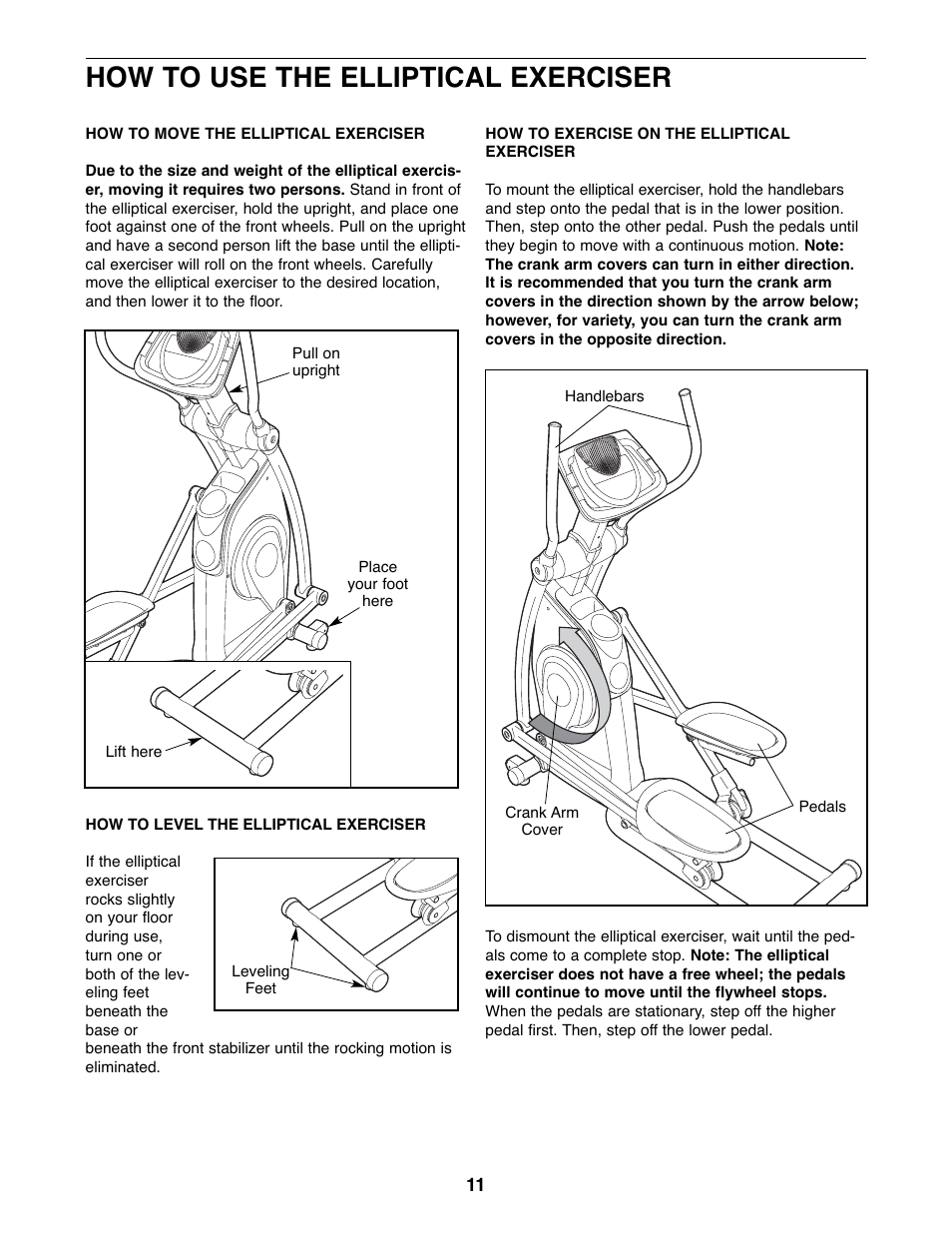 HOW TO USE THE ELLIPTICAL EXERCISER

HOW TO MOVE THE ELLIPTICAL EXERCISER

Due to the size and weight of the elliptical exerciser, moving it requires two persons. Stand in front of the elliptical exerciser, hold the upright, and place one foot against one of the front wheels. Pull on the upright and have a second person lift the base until the elliptical exerciser will roll on the front wheels. Carefully move the elliptical exerciser to the desired location, and then lower it to the floor.

Pull on upright

Place your foot here

Lift here

HOW TO LEVEL THE ELLIPTICAL EXERCISER

If the elliptical exerciser rocks slightly on your floor during use, turn one or both of the leveling feet beneath the base or beneath the front stabilizer until the rocking motion is eliminated.

Leveling Feet

HOW TO EXERCISE ON THE ELLIPTICAL EXERCISER

To mount the elliptical exerciser, hold the handlebars and step onto the pedal that is in the lower position. Then, step onto the other pedal. Push the pedals until they begin to move with a continuous motion. Note: The crank arm covers can turn in either direction. It is recommended that you turn the crank arm covers in the direction shown by the arrow below; however, for variety, you can turn the crank arm covers in the opposite direction.

Handlebars

Crank Arm Cover

Pedals

To dismount the elliptical exerciser, wait until the pedals come to a complete stop. Note: The elliptical exerciser does not have a free wheel; the pedals will continue to move until the flywheel stops. When the pedals are stationary, step off the higher pedal first. Then, step off the lower pedal.

11